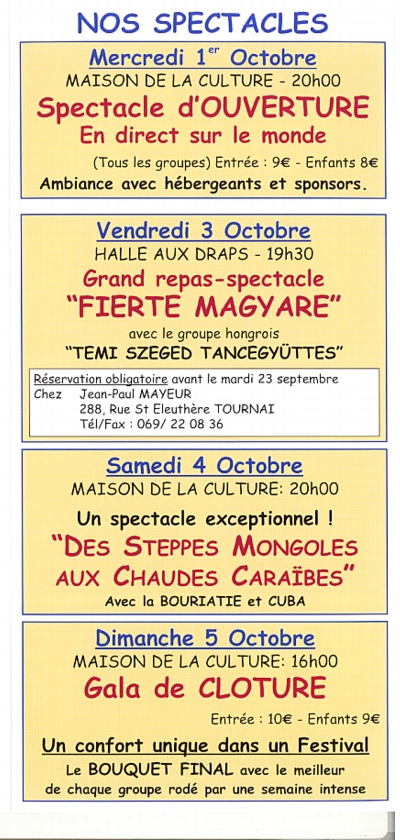 NOS SPECTACLES

Mercredi 1$^{er}$ Octobre
MAISON DE LA CULTURE - 20h00
Spectacle d'OUVERTURE
En direct sur le monde
(Tous les groupes) Entrée : 9€ - Enfants 8€
Ambiance avec hébergeants et sponsors.

Vendredi 3 Octobre
HALLE AUX DRAPS - 19h30
Grand repas-spectacle
"FIERTE MAGYARE"
avec le groupe hongrois
"TEMI SZEGED TANCEGYÜTTES"

Réservation obligatoire avant le mardi 23 septembre
Chez Jean-Paul MAYEUR
288, Rue St Eleuthère TOURNAI
Tél/Fax : 069/ 22 08 36

Samedi 4 Octobre
MAISON DE LA CULTURE: 20h00
Un spectacle exceptionnel !
"DES STEPPES MONGOLES AUX CHAUDES CARAÏBES"
Avec la BOURIATIE et CUBA

Dimanche 5 Octobre
MAISON DE LA CULTURE: 16h00
Gala de CLOTURE
Entrée : 10€ - Enfants 9€
Un confort unique dans un Festival
Le BOUQUET FINAL avec le meilleur de chaque groupe rodé par une semaine intense